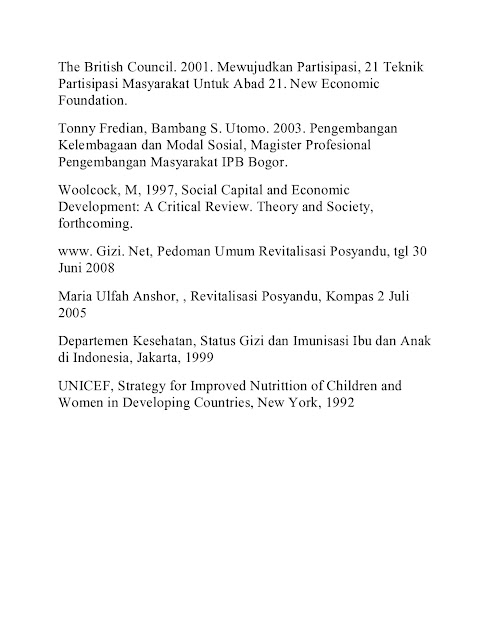 The British Council. 2001. Mewujudkan Partisipasi, 21 Teknik Partisipasi Masyarakat Untuk Abad 21. New Economic Foundation.

Tonny Fredian, Bambang S. Utomo. 2003. Pengembangan Kelembagaan dan Modal Sosial, Magister Profesional Pengembangan Masyarakat IPB Bogor.

Woolcock, M, 1997, Social Capital and Economic Development: A Critical Review. Theory and Society, forthcoming.

www. Gizi. Net, Pedoman Umum Revitalisasi Posyandu, tgl 30 Juni 2008

Maria Ulfah Anshor, , Revitalisasi Posyandu, Kompas 2 Juli 2005

Departemen Kesehatan, Status Gizi dan Imunisasi Ibu dan Anak di Indonesia, Jakarta, 1999

UNICEF, Strategy for Improved Nutrittion of Children and Women in Developing Countries, New York, 1992